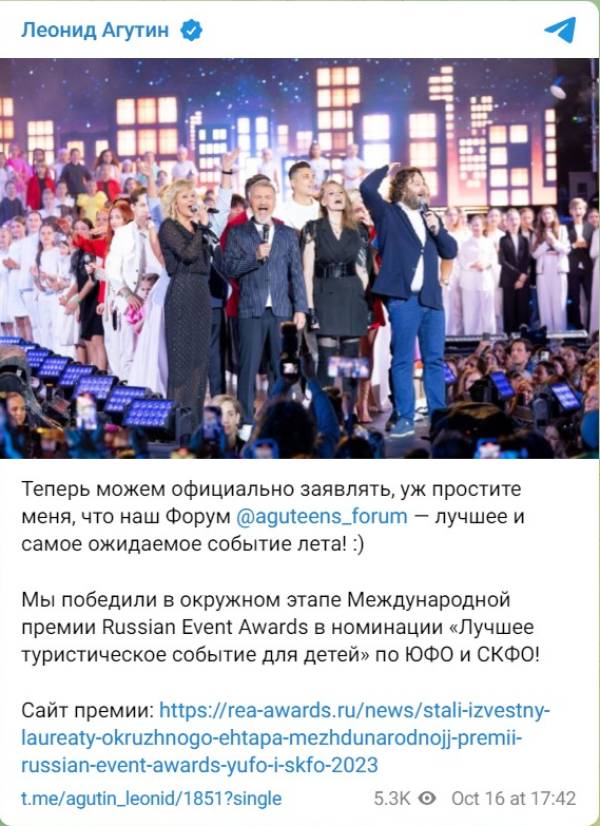 Леонид Агутин

Теперь можем официально заявлять, уж простите меня, что наш Форум @aguteens_forum — лучшее и самое ожидаемое событие лета! :)

Мы победили в окружном этапе Международной премии Russian Event Awards в номинации «Лучшее туристическое событие для детей» по ЮФО и СКФО!

Сайт премии: https://rea-awards.ru/news/stali-izvestny-laureaty-okruzhnogo-ehtapa-mezhdunarodnojj-premii-russian-event-awards-yufo-i-skfo-2023

t.me/agutin_leonid/1851?single 5.3K Oct 16 at 17:42